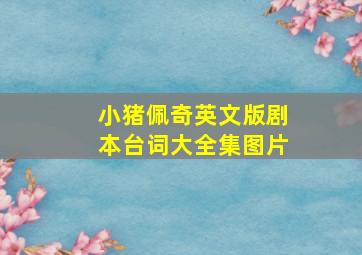 小猪佩奇英文版剧本台词大全集图片